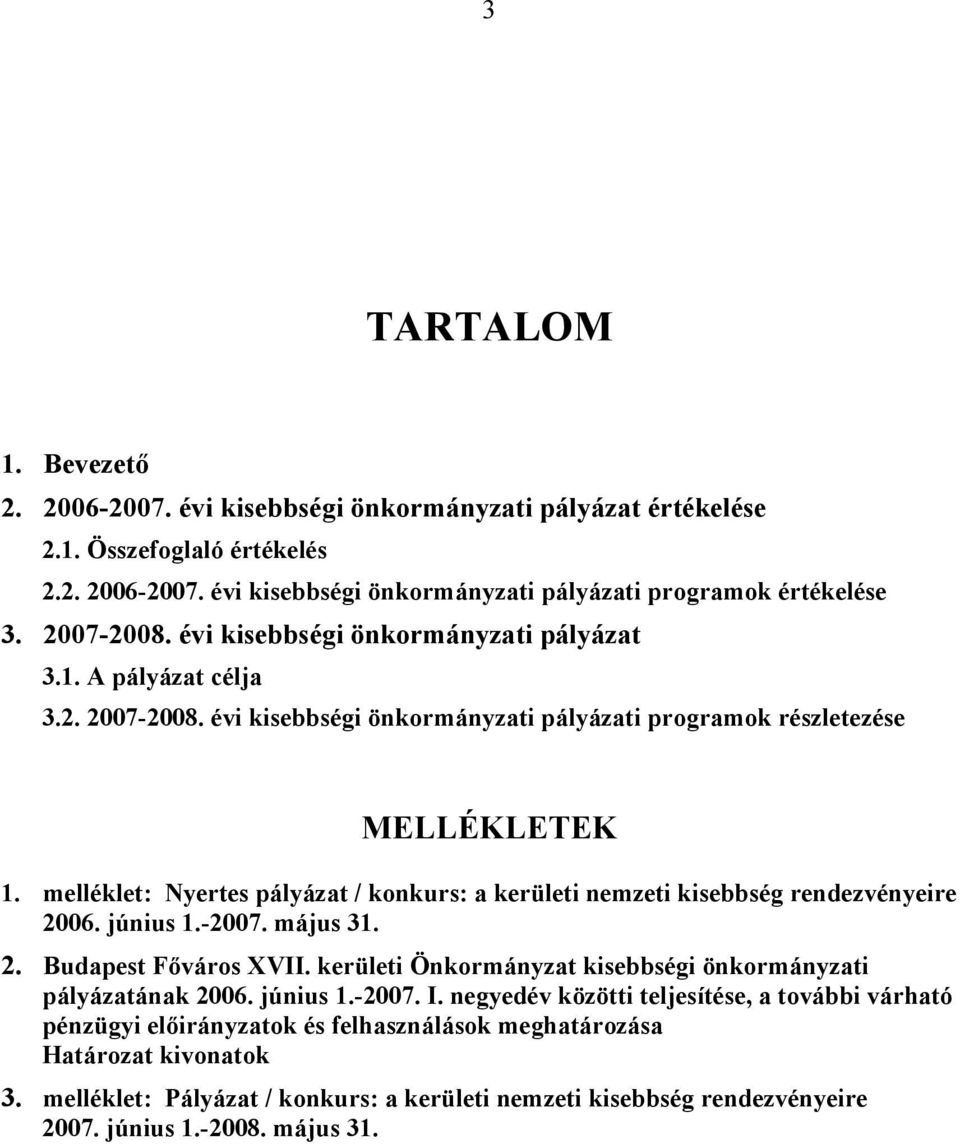 3

TARTALOM

1. Bevezető
2. 2006-2007. évi kisebbségi önkormányzati pályázat értékelése
2.1. Összefoglaló értékelés
2.2. 2006-2007. évi kisebbségi önkormányzati pályázati programok értékelése
3. 2007-2008. évi kisebbségi önkormányzati pályázat
3.1. A pályázat célja
3.2. 2007-2008. évi kisebbségi önkormányzati pályázati programok részletezése

MELLÉKLETEK

1. melléklet: Nyertes pályázat / konkurs: a kerületi nemzeti kisebbség rendezvényeire 2006. június 1.-2007. május 31.

2. Budapest Főváros XVII. kerületi Önkormányzat kisebbségi önkormányzati pályázatának 2006. június 1.-2007. I. negyedév közötti teljesítése, a további várható pénzügyi előirányzatok és felhasználások meghatározása
Határozat kivonatok

3. melléklet: Pályázat / konkurs: a kerületi nemzeti kisebbség rendezvényeire 2007. június 1.-2008. május 31.